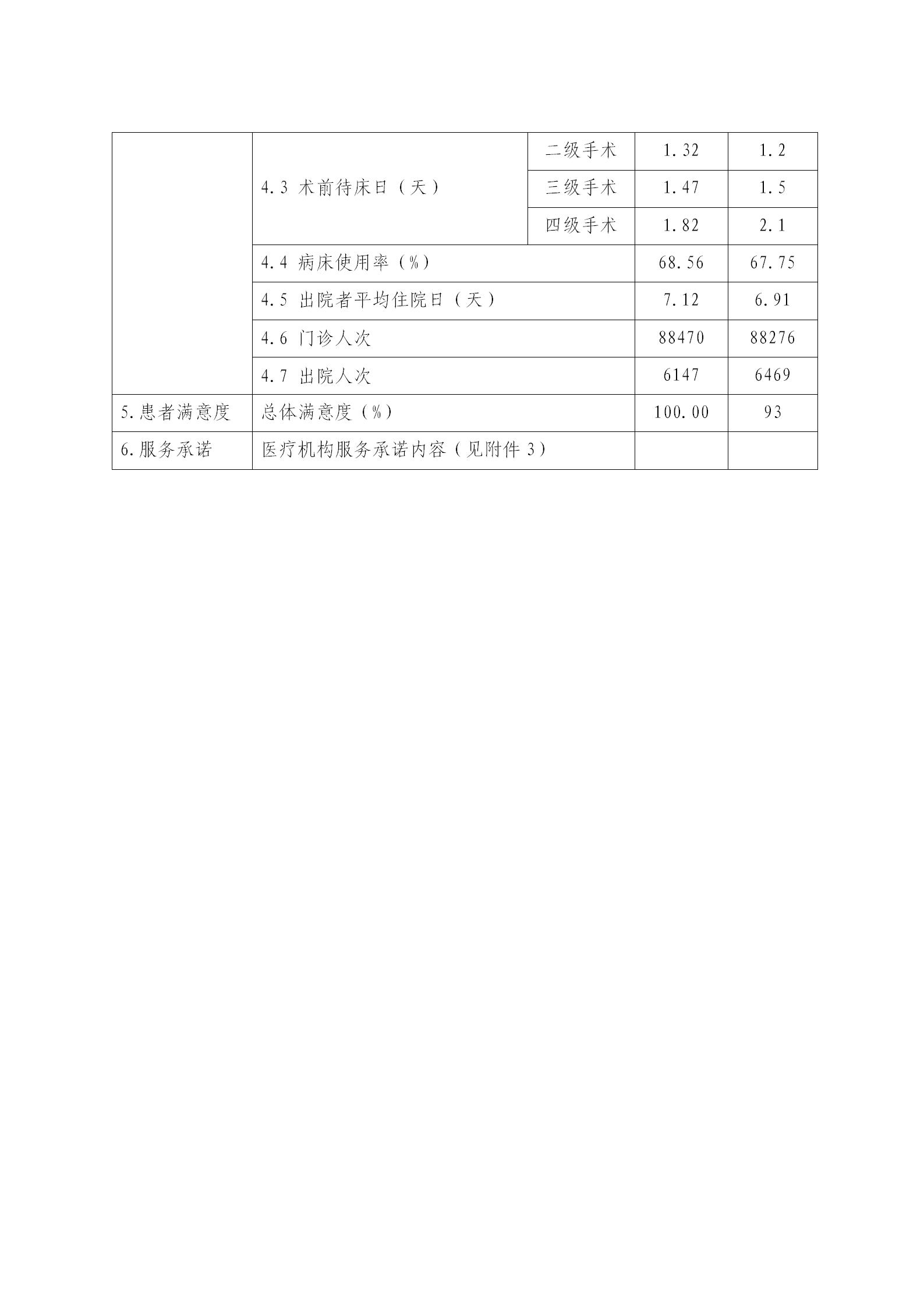 |  | 4.3 术前待床日（天） | 二级手术 | 1.32 | 1.2 |
|---|---|---|---|---|
|  |  | 三级手术 | 1.47 | 1.5 |
|  |  | 四级手术 | 1.82 | 2.1 |
|  | 4.4 病床使用率（%） |  | 68.56 | 67.75 |
|  | 4.5 出院者平均住院日（天） |  | 7.12 | 6.91 |
|  | 4.6 门诊人次 |  | 88470 | 88276 |
|  | 4.7 出院人次 |  | 6147 | 6469 |
| 5.患者满意度 | 总体满意度（%） |  | 100.00 | 93 |
| 6.服务承诺 | 医疗机构服务承诺内容（见附件3） |  |  |  |